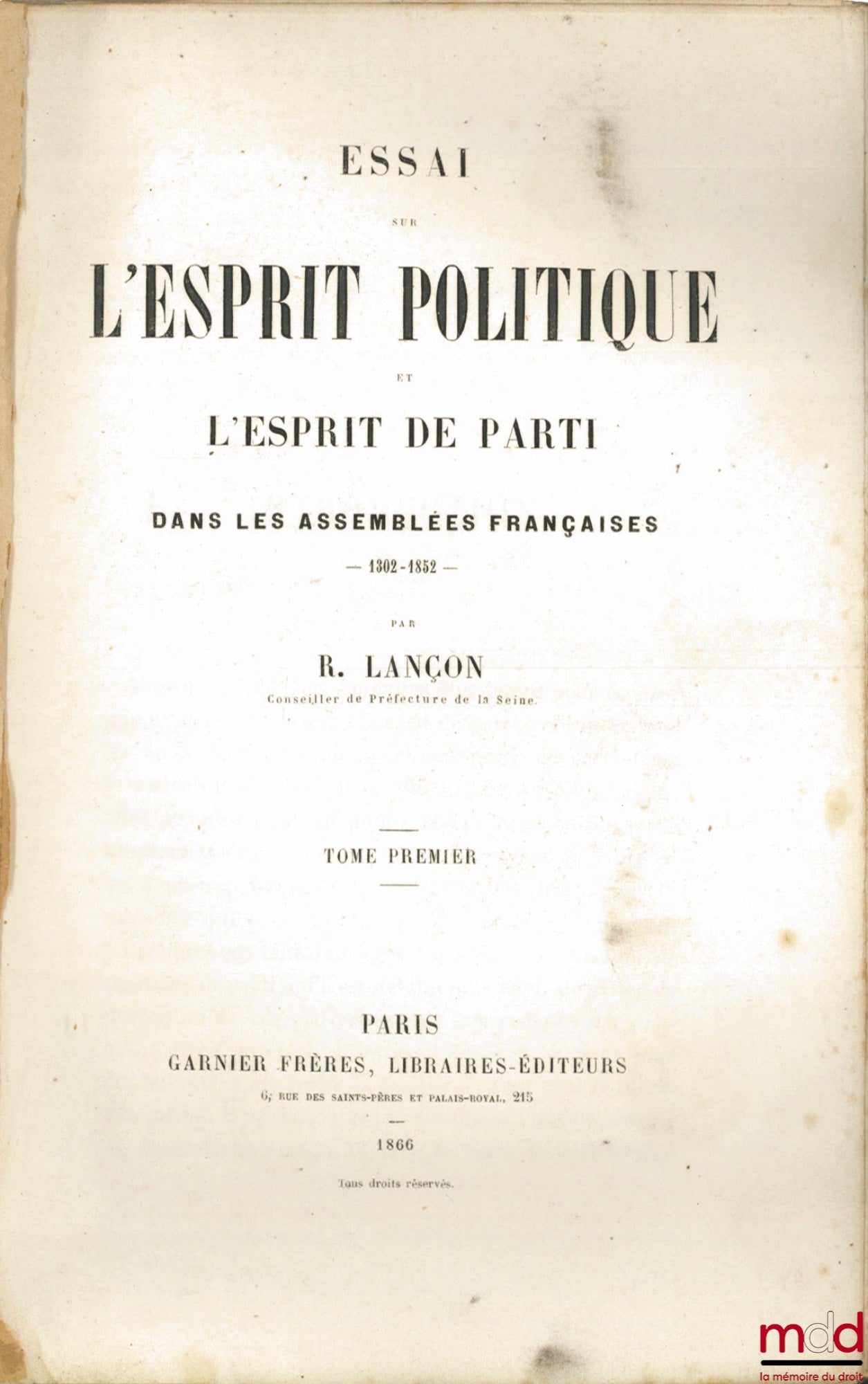 ESSAI

SUR

L'ESPRIT POLITIQUE

ET

L'ESPRIT DE PARTI

DANS LES ASSEMBLÉES FRANÇAISES

— 1302-1852 —

PAR

R. LANÇON

Conseiller de Préfecture de la Seine.

TOME PREMIER

PARIS

GARNIER FRÈRES, LIBRAIRES-ÉDITEURS

6, RUE DES SAINTS-PÈRES ET PALAIS-ROYAL, 215

1866

Tous droits réservés.

mdd
la mémoire du droit